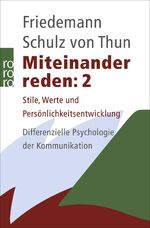 Friedemann Schulz von Thun

ro ro ro

Miteinander reden: 2

Stile, Werte und Persönlichkeitsentwicklung

Differenzielle Psychologie der Kommunikation